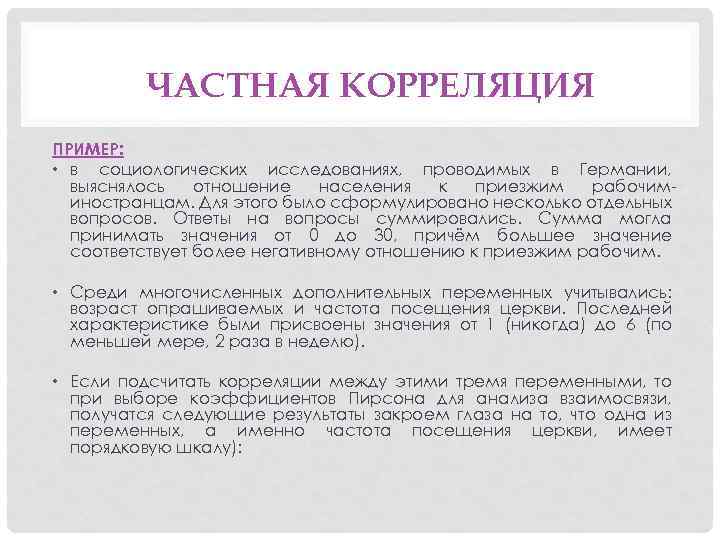 ЧАСТНАЯ КОРРЕЛЯЦИЯ

ПРИМЕР:

• в социологических исследованиях, проводимых в Германии, выяснялось отношение населения к приезжим рабочим-иностранцам. Для этого было сформулировано несколько отдельных вопросов. Ответы на вопросы суммировались. Сумма могла принимать значения от 0 до 30, причём большее значение соответствует более негативному отношению к приезжим рабочим.

• Среди многочисленных дополнительных переменных учитывались: возраст опрашиваемых и частота посещения церкви. Последней характеристике были присвоены значения от 1 (никогда) до 6 (по меньшей мере, 2 раза в неделю).

• Если подсчитать корреляции между этими тремя переменными, то при выборе коэффициентов Пирсона для анализа взаимосвязи, получатся следующие результаты закроем глаза на то, что одна из переменных, а именно частота посещения церкви, имеет порядковую шкалу):